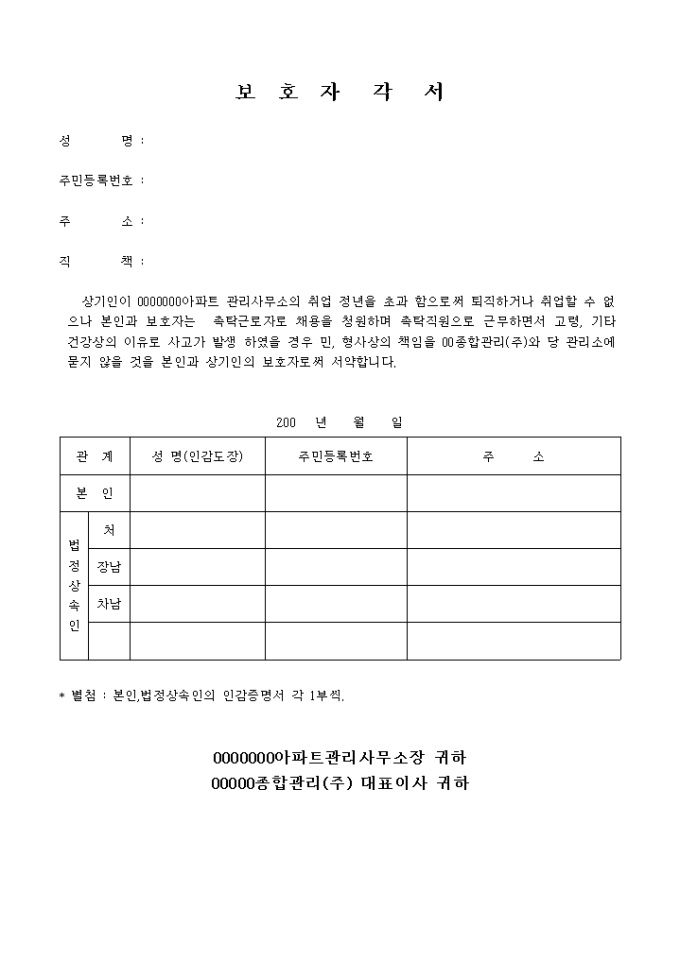 보 호 자 각 서

성 명 :

주민등록번호 :

주 소 :

직 책 :

상기인이 0000000아파트 관리사무소의 취업 정년을 초과 함으로써 퇴직하거나 취업할 수 없으나 본인과 보호자는 촉탁근로자로 채용을 청원하며 촉탁직원으로 근무하면서 고령, 기타 건강상의 이유로 사고가 발생 하였을 경우 민, 형사상의 책임을 00종합관리(주)와 당 관리소에 묻지 않을 것을 본인과 상기인의 보호자로써 서약합니다.

200 년 월 일

| 관 계 | | 성 명(인감도장) | 주민등록번호 | 주 소 |
|---|---|---|---|---|
| 본 인 | | | | |
| 법정상속인 | 처 | | | |
| | 장남 | | | |
| | 차남 | | | |
| | | | | |

* 별첨 : 본인,법정상속인의 인감증명서 각 1부씩.

0000000아파트관리사무소장 귀하
00000종합관리(주) 대표이사 귀하